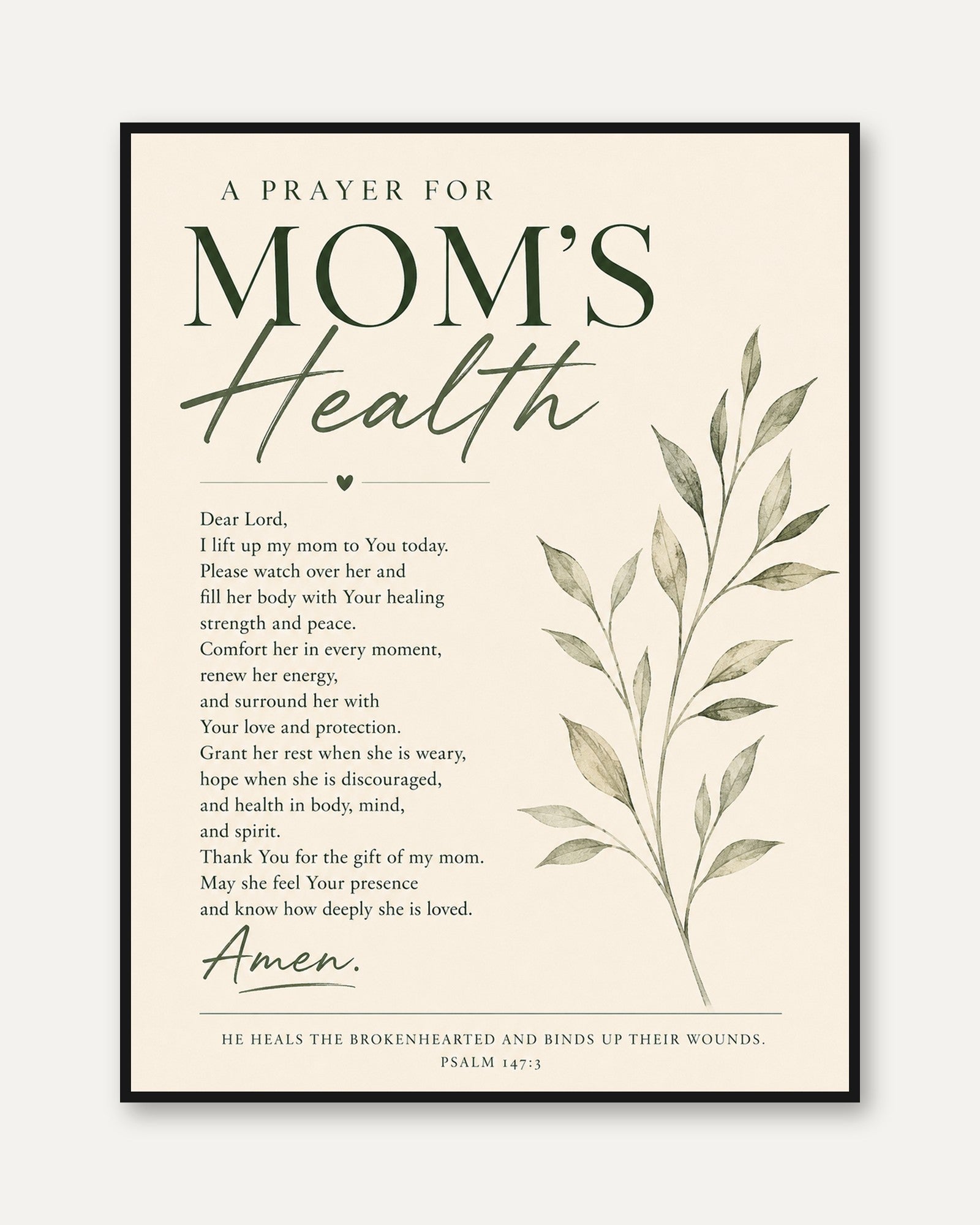 A PRAYER FOR
MOM'S
Health

Dear Lord,
I lift up my mom to You today.
Please watch over her and
fill her body with Your healing
strength and peace.
Comfort her in every moment,
renew her energy,
and surround her with
Your love and protection.
Grant her rest when she is weary,
hope when she is discouraged,
and health in body, mind,
and spirit.
Thank You for the gift of my mom.
May she feel Your presence
and know how deeply she is loved.

Amen.

HE HEALS THE BROKENHEARTED AND BINDS UP THEIR WOUNDS.
PSALM 147:3